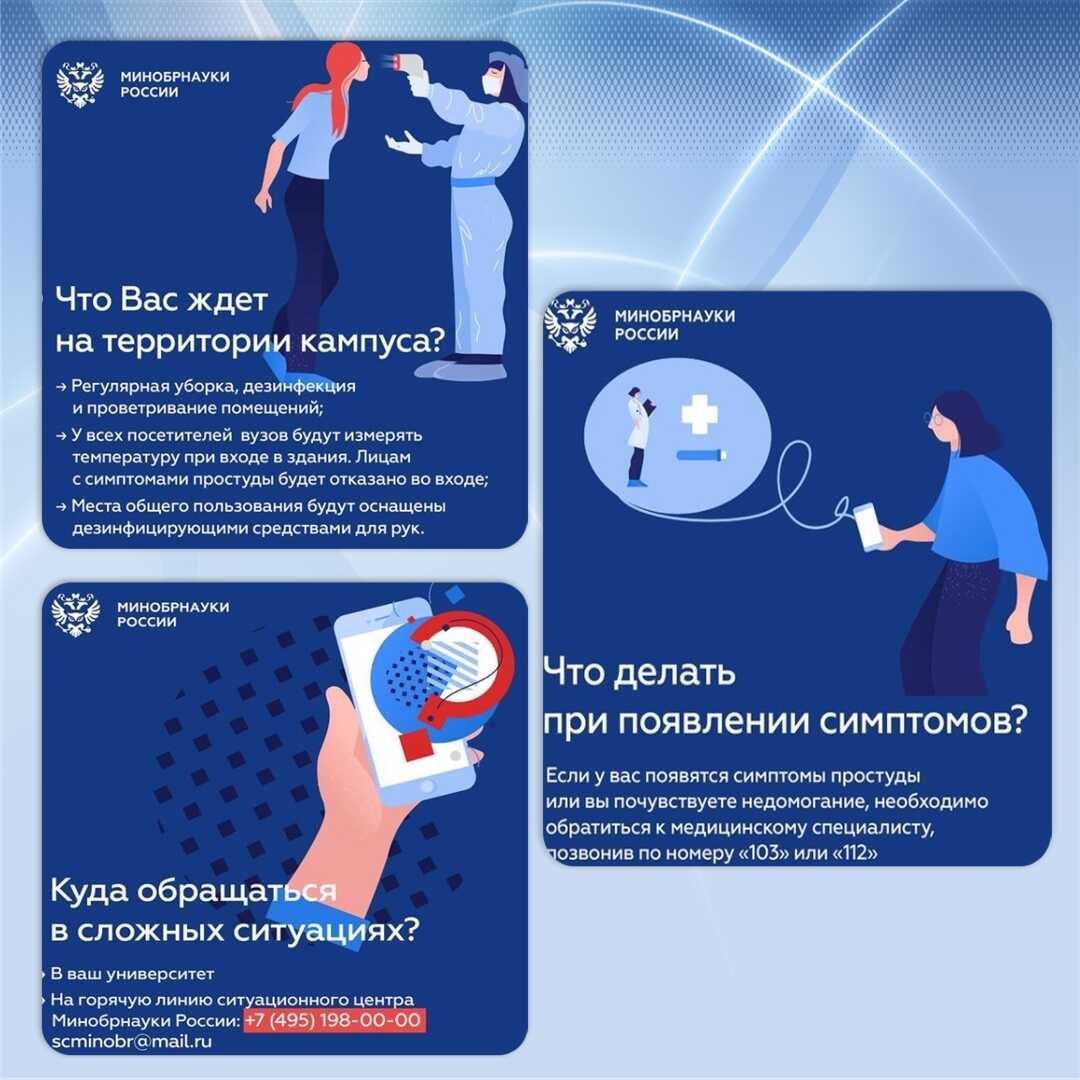 МИНОБРНАУКИ
РОССИИ

Что Вас ждет
на территории кампуса?

→ Регулярная уборка, дезинфекция и проветривание помещений;

→ У всех посетителей вузов будут измерять температуру при входе в здания. Лицам с симптомами простуды будет отказано во входе;

→ Места общего пользования будут оснащены дезинфицирующими средствами для рук.

МИНОБРНАУКИ
РОССИИ

Куда обращаться
в сложных ситуациях?

• В ваш университет

• На горячую линию ситуационного центра Минобрнауки России: +7 (495) 198-00-00
scminobr@mail.ru

МИНОБРНАУКИ
РОССИИ

Что делать
при появлении симптомов?

Если у вас появятся симптомы простуды или вы почувствуете недомогание, необходимо обратиться к медицинскому специалисту, позвонив по номеру «103» или «112»